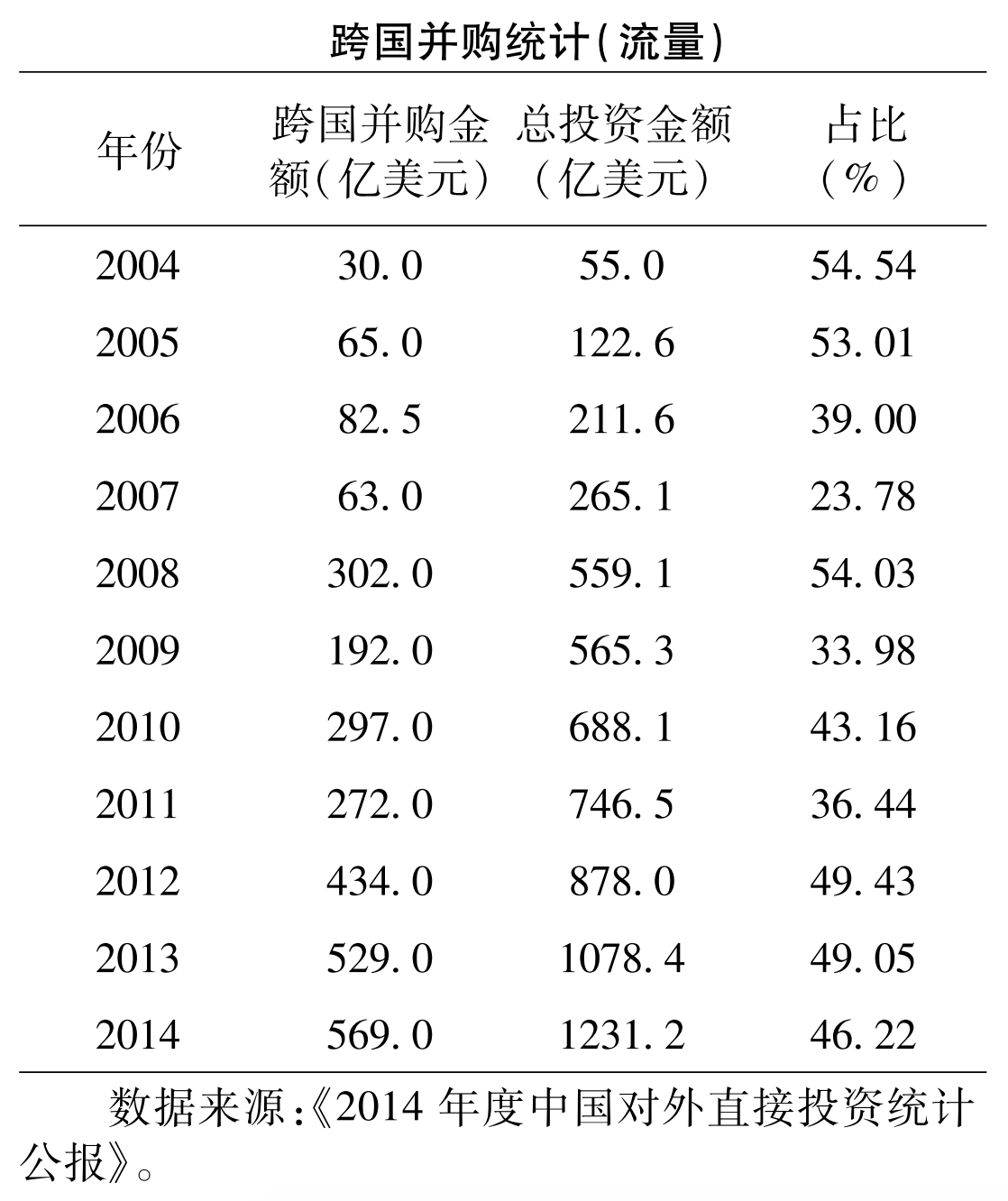 跨国并购统计(流量)

| 年份 | 跨国并购金额(亿美元) | 总投资金额(亿美元) | 占比(%) |
|---|---|---|---|
| 2004 | 30.0 | 55.0 | 54.54 |
| 2005 | 65.0 | 122.6 | 53.01 |
| 2006 | 82.5 | 211.6 | 39.00 |
| 2007 | 63.0 | 265.1 | 23.78 |
| 2008 | 302.0 | 559.1 | 54.03 |
| 2009 | 192.0 | 565.3 | 33.98 |
| 2010 | 297.0 | 688.1 | 43.16 |
| 2011 | 272.0 | 746.5 | 36.44 |
| 2012 | 434.0 | 878.0 | 49.43 |
| 2013 | 529.0 | 1078.4 | 49.05 |
| 2014 | 569.0 | 1231.2 | 46.22 |

数据来源:《2014年度中国对外直接投资统计公报》。